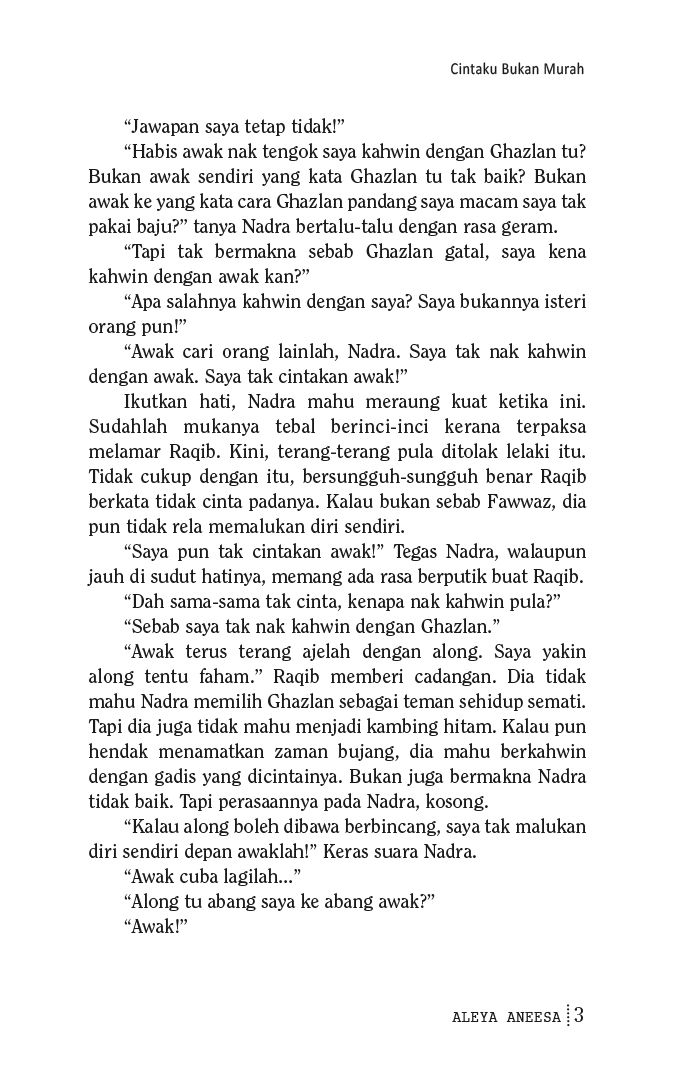 Cintaku Bukan Murah

“Jawapan saya tetap tidak!”

“Habis awak nak tengok saya kahwin dengan Ghazlan tu? Bukan awak sendiri yang kata Ghazlan tu tak baik? Bukan awak ke yang kata cara Ghazlan pandang saya macam saya tak pakai baju?” tanya Nadra bertalu-talu dengan rasa geram.

“Tapi tak bermakna sebab Ghazlan gatal, saya kena kahwin dengan awak kan?”

“Apa salahnya kahwin dengan saya? Saya bukannya isteri orang pun!”

“Awak cari orang lainlah, Nadra. Saya tak nak kahwin dengan awak. Saya tak cintakan awak!”

Ikutkan hati, Nadra mahu meraung kuat ketika ini. Sudahlah mukanya tebal berinci-inci kerana terpaksa melamar Raqib. Kini, terang-terang pula ditolak lelaki itu. Tidak cukup dengan itu, bersungguh-sungguh benar Raqib berkata tidak cinta padanya. Kalau bukan sebab Fawwaz, dia pun tidak rela memalukan diri sendiri.

“Saya pun tak cintakan awak!” Tegas Nadra, walaupun jauh di sudut hatinya, memang ada rasa berputik buat Raqib.

“Dah sama-sama tak cinta, kenapa nak kahwin pula?”

“Sebab saya tak nak kahwin dengan Ghazlan.”

“Awak terus terang ajelah dengan along. Saya yakin along tentu faham.” Raqib memberi cadangan. Dia tidak mahu Nadra memilih Ghazlan sebagai teman sehidup semati. Tapi dia juga tidak mahu menjadi kambing hitam. Kalau pun hendak menamatkan zaman bujang, dia mahu berkahwin dengan gadis yang dicintainya. Bukan juga bermakna Nadra tidak baik. Tapi perasaannya pada Nadra, kosong.

“Kalau along boleh dibawa berbincang, saya tak malukan diri sendiri depan awaklah!” Keras suara Nadra.

“Awak cuba lagilah...”

“Along tu abang saya ke abang awak?”

“Awak!”

ALEYA ANEESA 3